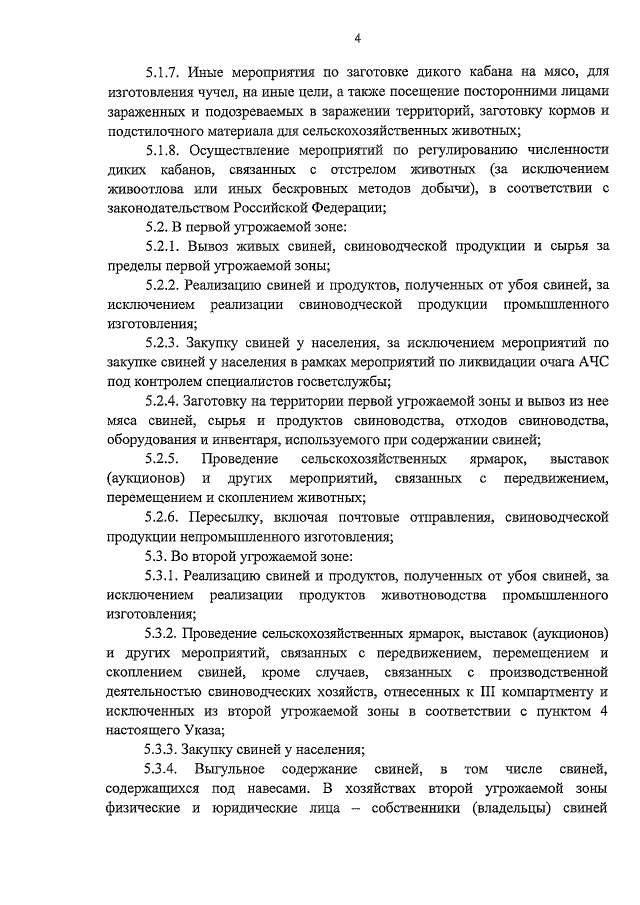 4

5.1.7. Иные мероприятия по заготовке дикого кабана на мясо, для изготовления чучел, на иные цели, а также посещение посторонними лицами зараженных и подозреваемых в заражении территорий, заготовку кормов и подстилочного материала для сельскохозяйственных животных;

5.1.8. Осуществление мероприятий по регулированию численности диких кабанов, связанных с отстрелом животных (за исключением живоотлова или иных бескровных методов добычи), в соответствии с законодательством Российской Федерации;

5.2. В первой угрожаемой зоне:

5.2.1. Вывоз живых свиней, свиноводческой продукции и сырья за пределы первой угрожаемой зоны;

5.2.2. Реализацию свиней и продуктов, полученных от убоя свиней, за исключением реализации свиноводческой продукции промышленного изготовления;

5.2.3. Закупку свиней у населения, за исключением мероприятий по закупке свиней у населения в рамках мероприятий по ликвидации очага АЧС под контролем специалистов госветслужбы;

5.2.4. Заготовку на территории первой угрожаемой зоны и вывоз из нее мяса свиней, сырья и продуктов свиноводства, отходов свиноводства, оборудования и инвентаря, используемого при содержании свиней;

5.2.5. Проведение сельскохозяйственных ярмарок, выставок (аукционов) и других мероприятий, связанных с передвижением, перемещением и скоплением животных;

5.2.6. Пересылку, включая почтовые отправления, свиноводческой продукции непромышленного изготовления;

5.3. Во второй угрожаемой зоне:

5.3.1. Реализацию свиней и продуктов, полученных от убоя свиней, за исключением реализации продуктов животноводства промышленного изготовления;

5.3.2. Проведение сельскохозяйственных ярмарок, выставок (аукционов) и других мероприятий, связанных с передвижением, перемещением и скоплением свиней, кроме случаев, связанных с производственной деятельностью свиноводческих хозяйств, отнесенных к III компартменту и исключенных из второй угрожаемой зоны в соответствии с пунктом 4 настоящего Указа;

5.3.3. Закупку свиней у населения;

5.3.4. Выгульное содержание свиней, в том числе свиней, содержащихся под навесами. В хозяйствах второй угрожаемой зоны физические и юридические лица – собственники (владельцы) свиней